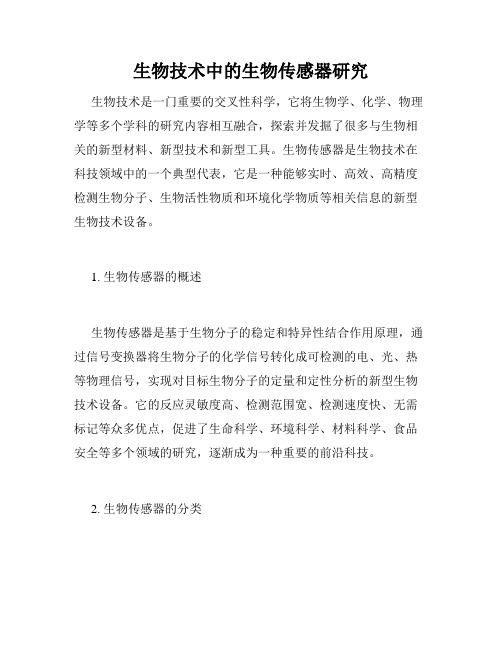 生物技术中的生物传感器研究

生物技术是一门重要的交叉性科学，它将生物学、化学、物理学等多个学科的研究内容相互融合，探索并发掘了很多与生物相关的新型材料、新型技术和新型工具。生物传感器是生物技术在科技领域中的一个典型代表，它是一种能够实时、高效、高精度检测生物分子、生物活性物质和环境化学物质等相关信息的新型生物技术设备。

1. 生物传感器的概述

生物传感器是基于生物分子的稳定和特异性结合作用原理，通过信号变换器将生物分子的化学信号转化成可检测的电、光、热等物理信号，实现对目标生物分子的定量和定性分析的新型生物技术设备。它的反应灵敏度高、检测范围宽、检测速度快、无需标记等众多优点，促进了生命科学、环境科学、材料科学、食品安全等多个领域的研究，逐渐成为一种重要的前沿科技。

2. 生物传感器的分类